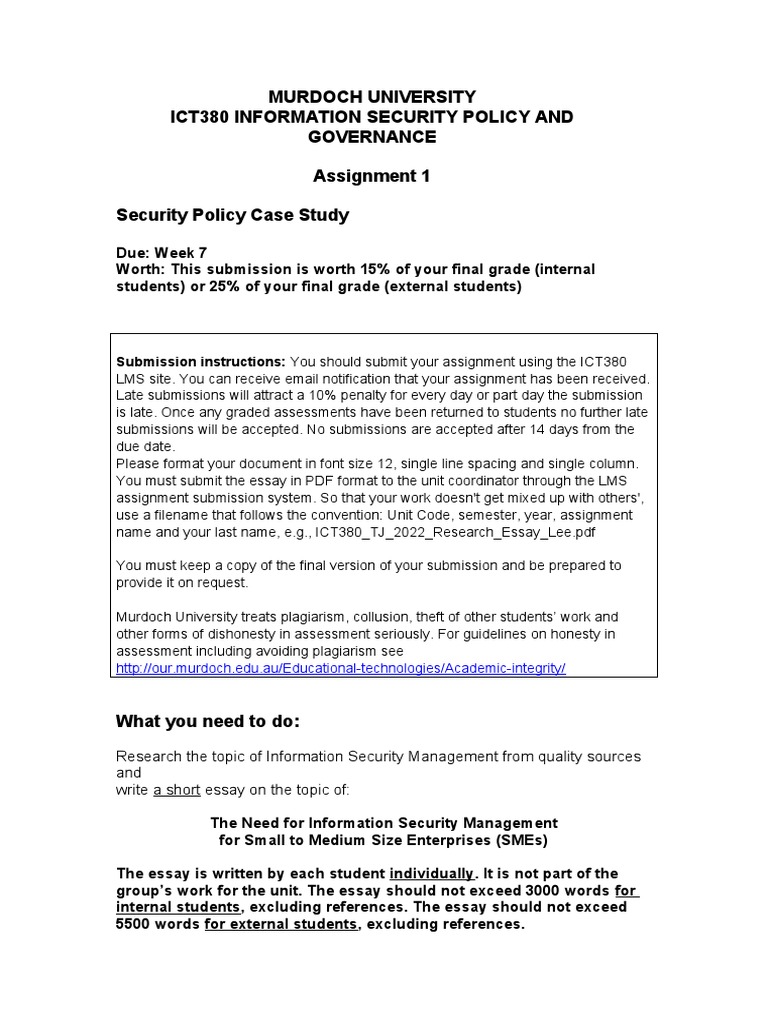 MURDOCH UNIVERSITY
ICT380 INFORMATION SECURITY POLICY AND GOVERNANCE

Assignment 1

Security Policy Case Study

Due: Week 7
Worth: This submission is worth 15% of your final grade (internal students) or 25% of your final grade (external students)

Submission instructions: You should submit your assignment using the ICT380 LMS site. You can receive email notification that your assignment has been received. Late submissions will attract a 10% penalty for every day or part day the submission is late. Once any graded assessments have been returned to students no further late submissions will be accepted. No submissions are accepted after 14 days from the due date.
Please format your document in font size 12, single line spacing and single column. You must submit the essay in PDF format to the unit coordinator through the LMS assignment submission system. So that your work doesn't get mixed up with others', use a filename that follows the convention: Unit Code, semester, year, assignment name and your last name, e.g., ICT380_TJ_2022_Research_Essay_Lee.pdf

You must keep a copy of the final version of your submission and be prepared to provide it on request.

Murdoch University treats plagiarism, collusion, theft of other students' work and other forms of dishonesty in assessment seriously. For guidelines on honesty in assessment including avoiding plagiarism see http://our.murdoch.edu.au/Educational-technologies/Academic-integrity/

What you need to do:

Research the topic of Information Security Management from quality sources and
write a short essay on the topic of:

The Need for Information Security Management
for Small to Medium Size Enterprises (SMEs)

The essay is written by each student individually. It is not part of the group's work for the unit. The essay should not exceed 3000 words for internal students, excluding references. The essay should not exceed 5500 words for external students, excluding references.